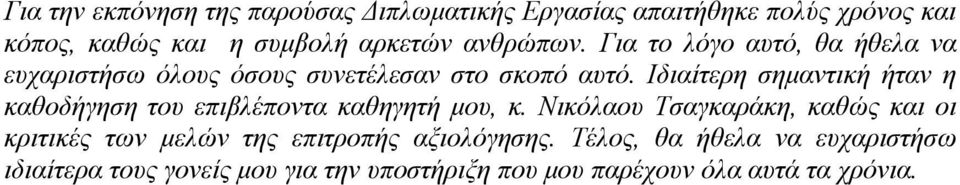 Για την εκπόνηση της παρούσας Διπλωματικής Εργασίας απαιτήθηκε πολύς χρόνος και κόπος, καθώς και η συμβολή αρκετών ανθρώπων. Για το λόγο αυτό, θα ήθελα να ευχαριστήσω όλους όσους συνετέλεσαν στο σκοπό αυτό. Ιδιαίτερη σημαντική ήταν η καθοδήγηση του επιβλέποντα καθηγητή μου, κ. Νικόλαου Τσαγκαράκη, καθώς και οι κριτικές των μελών της επιτροπής αξιολόγησης. Τέλος, θα ήθελα να ευχαριστήσω ιδιαίτερα τους γονείς μου για την υποστήριξη που μου παρέχουν όλα αυτά τα χρόνια.